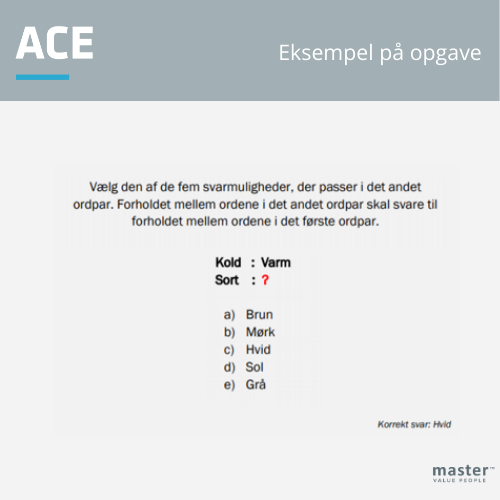 ACE

Eksempel på opgave

Vælg den af de fem svarmuligheder, der passer i det andet ordpar. Forholdet mellem ordene i det andet ordpar skal svare til forholdet mellem ordene i det første ordpar.

Kold : Varm
Sort : ?

a) Brun
b) Mørk
c) Hvid
d) Sol
e) Grå

Korrekt svar: Hvid

master™
VALUE PEOPLE